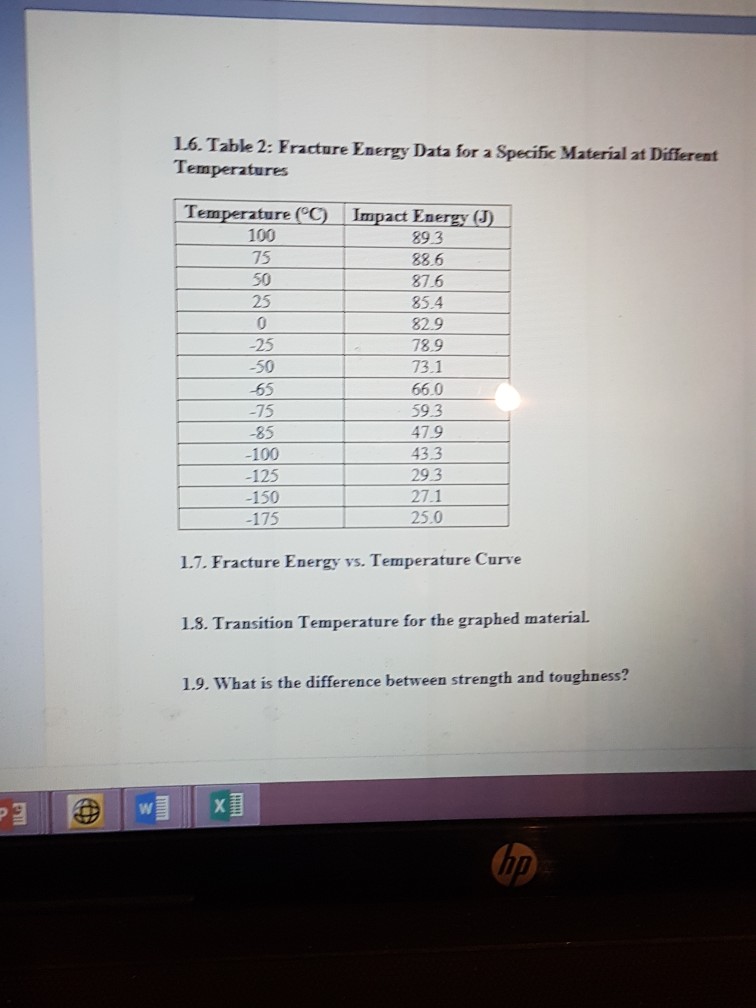 1.6. Table 2: Fracture Energy Data for a Specific Material at Different Temperatures

| Temperature (°C) | Impact Energy (J) |
|---|---|
| 100 | 89.3 |
| 75 | 88.6 |
| 50 | 87.6 |
| 25 | 85.4 |
| 0 | 82.9 |
| -25 | 78.9 |
| -50 | 73.1 |
| -65 | 66.0 |
| -75 | 59.3 |
| -85 | 47.9 |
| -100 | 43.3 |
| -125 | 29.3 |
| -150 | 27.1 |
| -175 | 25.0 |

1.7. Fracture Energy vs. Temperature Curve

1.8. Transition Temperature for the graphed material.

1.9. What is the difference between strength and toughness?

hp